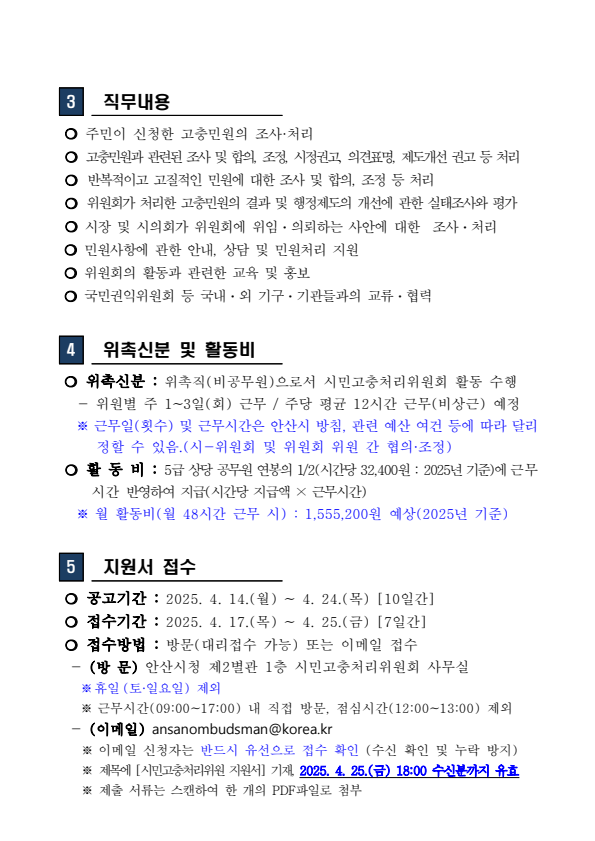 3 직무내용

○ 주민이 신청한 고충민원의 조사·처리
○ 고충민원과 관련된 조사 및 합의, 조정, 시정권고, 의견표명, 제도개선 권고 등 처리
○ 반복적이고 고질적인 민원에 대한 조사 및 합의, 조정 등 처리
○ 위원회가 처리한 고충민원의 결과 및 행정제도의 개선에 관한 실태조사와 평가
○ 시장 및 시의회가 위원회에 위임·의뢰하는 사안에 대한 조사·처리
○ 민원사항에 관한 안내, 상담 및 민원처리 지원
○ 위원회의 활동과 관련한 교육 및 홍보
○ 국민권익위원회 등 국내·외 기구·기관들과의 교류·협력

4 위촉신분 및 활동비

○ 위촉신분 : 위촉직(비공무원)으로서 시민고충처리위원회 활동 수행
- 위원별 주 1~3일(회) 근무 / 주당 평균 12시간 근무(비상근) 예정
※ 근무일(횟수) 및 근무시간은 안산시 방침, 관련 예산 여건 등에 따라 달리 정할 수 있음.(시-위원회 및 위원회 위원 간 협의·조정)
○ 활 동 비 : 5급 상당 공무원 연봉의 1/2(시간당 32,400원 : 2025년 기준)에 근무시간 반영하여 지급(시간당 지급액 × 근무시간)
※ 월 활동비(월 48시간 근무 시) : 1,555,200원 예상(2025년 기준)

5 지원서 접수

○ 공고기간 : 2025. 4. 14.(월) ~ 4. 24.(목) [10일간]
○ 접수기간 : 2025. 4. 17.(목) ~ 4. 25.(금) [7일간]
○ 접수방법 : 방문(대리접수 가능) 또는 이메일 접수
- (방 문) 안산시청 제2별관 1층 시민고충처리위원회 사무실
※ 휴일(토·일요일) 제외
※ 근무시간(09:00~17:00) 내 직접 방문, 점심시간(12:00~13:00) 제외
- (이메일) ansanombudsman@korea.kr
※ 이메일 신청자는 반드시 유선으로 접수 확인 (수신 확인 및 누락 방지)
※ 제목에 [시민고충처리위원 지원서] 기재, 2025. 4. 25.(금) 18:00 수신분까지 유효
※ 제출 서류는 스캔하여 한 개의 PDF파일로 첨부